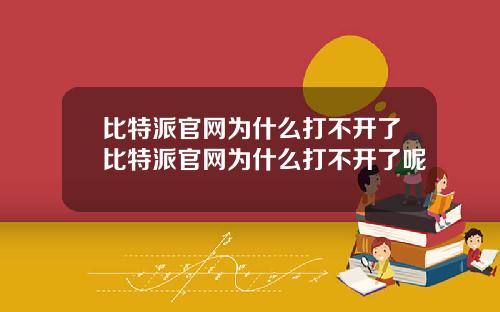 比特派官网为什么打不开了
比特派官网为什么打不开了呢